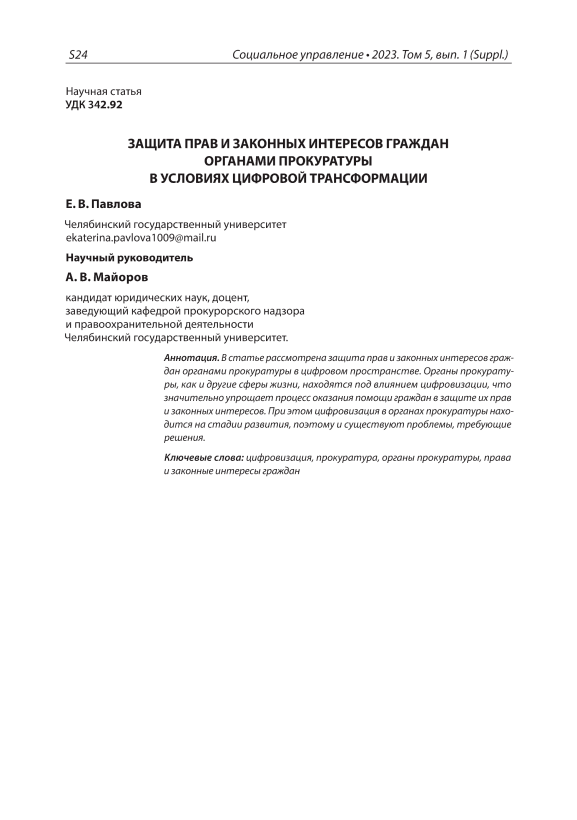 S24 Социальное управление • 2023. Том 5, вып. 1 (Suppl.)

Научная статья
УДК 342.92

ЗАЩИТА ПРАВ И ЗАКОННЫХ ИНТЕРЕСОВ ГРАЖДАН ОРГАНАМИ ПРОКУРАТУРЫ В УСЛОВИЯХ ЦИФРОВОЙ ТРАНСФОРМАЦИИ

Е. В. Павлова

Челябинский государственный университет
ekaterina.pavlova1009@mail.ru

Научный руководитель

А. В. Майоров

кандидат юридических наук, доцент, заведующий кафедрой прокурорского надзора и правоохранительной деятельности Челябинский государственный университет.

Аннотация. В статье рассмотрена защита прав и законных интересов граждан органами прокуратуры в цифровом пространстве. Органы прокуратуры, как и другие сферы жизни, находятся под влиянием цифровизации, что значительно упрощает процесс оказания помощи граждан в защите их прав и законных интересов. При этом цифровизация в органах прокуратуры находится на стадии развития, поэтому и существуют проблемы, требующие решения.

Ключевые слова: цифровизация, прокуратура, органы прокуратуры, права и законные интересы граждан